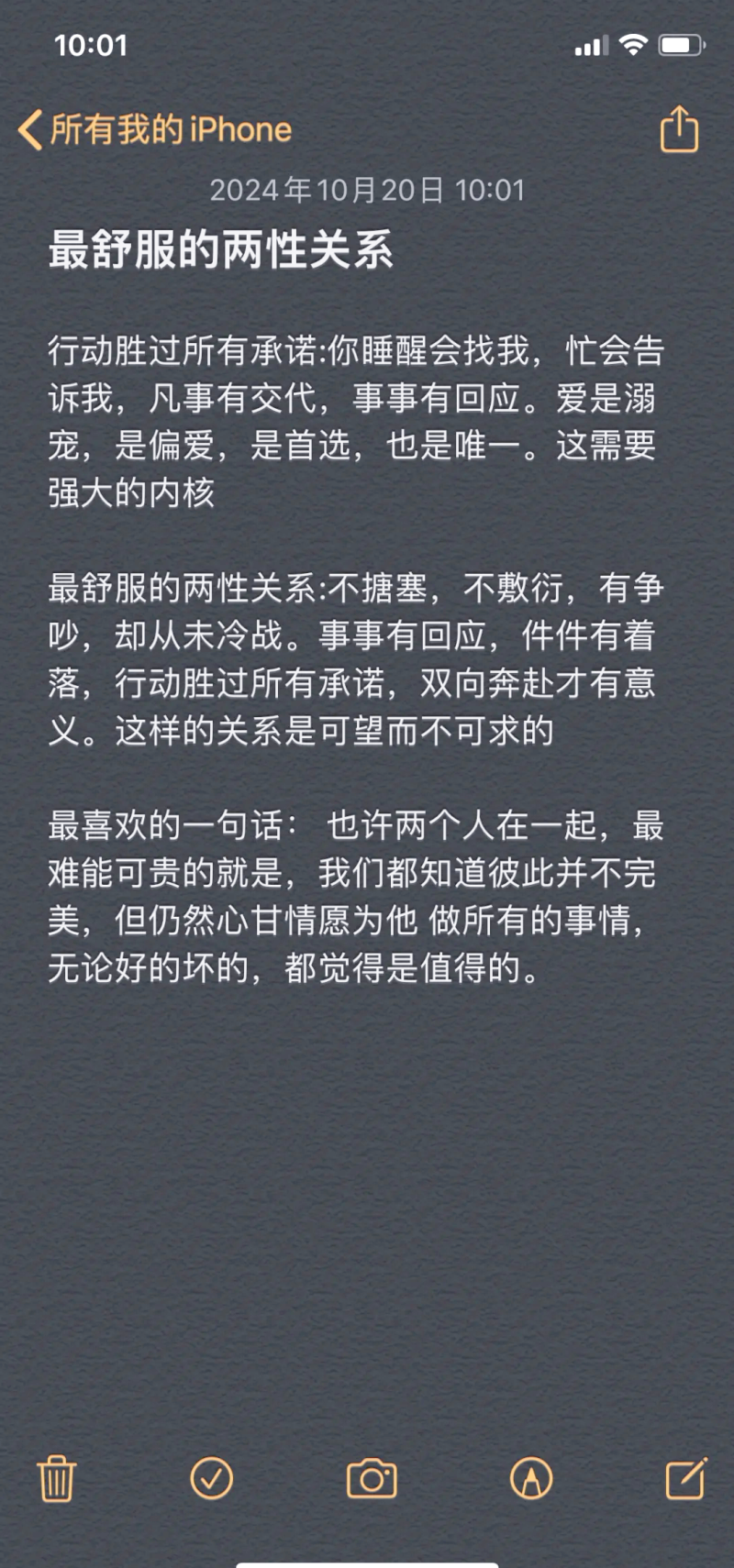 10:01

所有我的 iPhone

2024年10月20日 10:01

最舒服的两性关系

行动胜过所有承诺:你睡醒会找我，忙会告诉我，凡事有交代，事事有回应。爱是溺宠，是偏爱，是首选，也是唯一。这需要强大的内核

最舒服的两性关系:不搪塞，不敷衍，有争吵，却从未冷战。事事有回应，件件有着落，行动胜过所有承诺，双向奔赴才有意义。这样的关系是可望而不可求的

最喜欢的一句话： 也许两个人在一起，最难能可贵的就是，我们都知道彼此并不完美，但仍然心甘情愿为他 做所有的事情，无论好的坏的，都觉得是值得的。